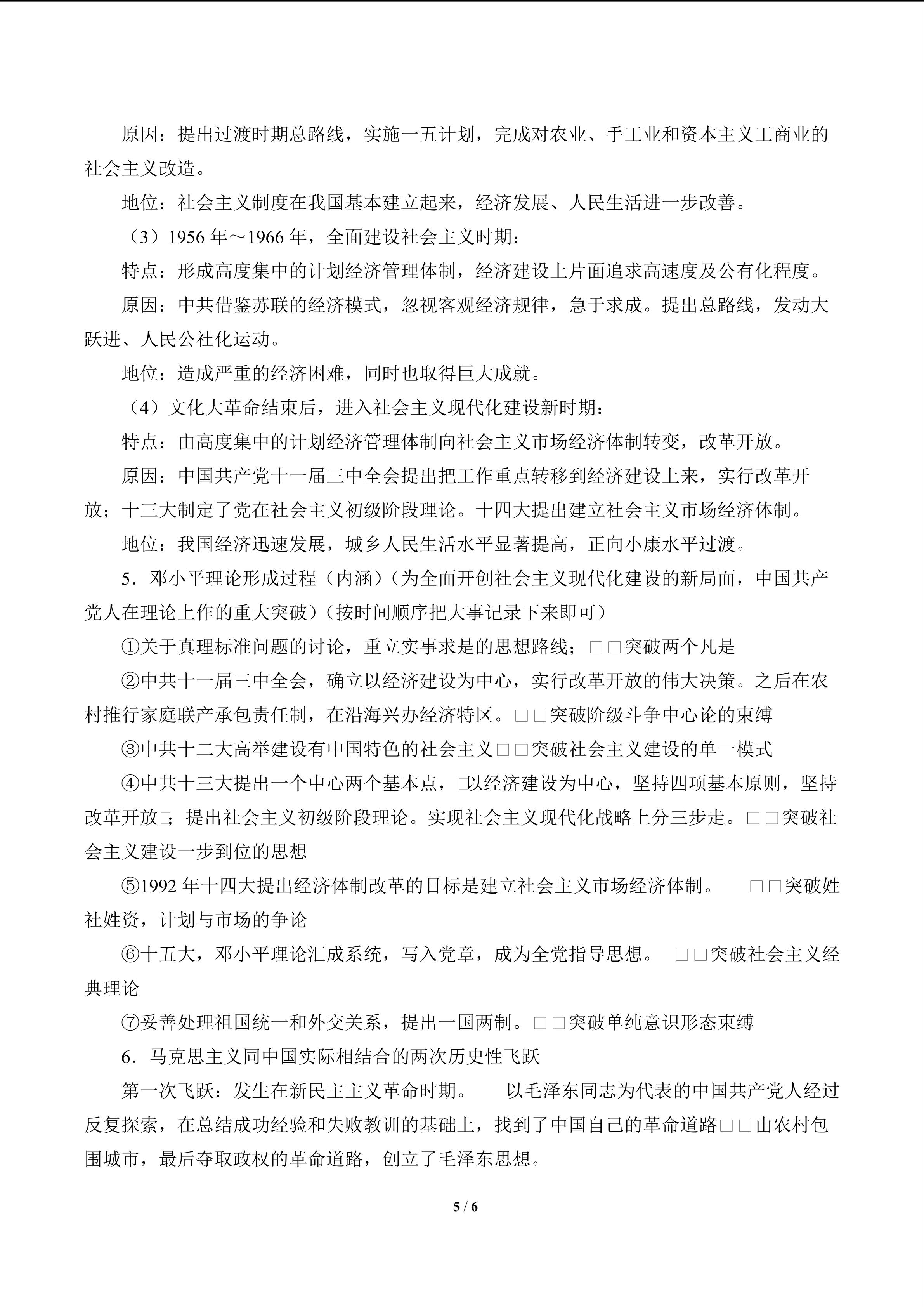 原因：提出过渡时期总路线，实施一五计划，完成对农业、手工业和资本主义工商业的社会主义改造。

地位：社会主义制度在我国基本建立起来，经济发展、人民生活进一步改善。

（3）1956 年～1966 年，全面建设社会主义时期：

特点：形成高度集中的计划经济管理体制，经济建设上片面追求高速度及公有化程度。

原因：中共借鉴苏联的经济模式，忽视客观经济规律，急于求成。提出总路线，发动大跃进、人民公社化运动。

地位：造成严重的经济困难，同时也取得巨大成就。

（4）文化大革命结束后，进入社会主义现代化建设新时期：

特点：由高度集中的计划经济管理体制向社会主义市场经济体制转变，改革开放。

原因：中国共产党十一届三中全会提出把工作重点转移到经济建设上来，实行改革开放；十三大制定了党在社会主义初级阶段理论。十四大提出建立社会主义市场经济体制。

地位：我国经济迅速发展，城乡人民生活水平显著提高，正向小康水平过渡。

5．邓小平理论形成过程（内涵）（为全面开创社会主义现代化建设的新局面，中国共产党人在理论上作的重大突破）（按时间顺序把大事记录下来即可）

①关于真理标准问题的讨论，重立实事求是的思想路线；□□突破两个凡是

②中共十一届三中全会，确立以经济建设为中心，实行改革开放的伟大决策。之后在农村推行家庭联产承包责任制，在沿海兴办经济特区。□□突破阶级斗争中心论的束缚

③中共十二大高举建设有中国特色的社会主义□□突破社会主义建设的单一模式

④中共十三大提出一个中心两个基本点，□以经济建设为中心，坚持四项基本原则，坚持改革开放□；提出社会主义初级阶段理论。实现社会主义现代化战略上分三步走。□□突破社会主义建设一步到位的思想

⑤1992 年十四大提出经济体制改革的目标是建立社会主义市场经济体制。 □□突破姓社姓资，计划与市场的争论

⑥十五大，邓小平理论汇成系统，写入党章，成为全党指导思想。 □□突破社会主义经典理论

⑦妥善处理祖国统一和外交关系，提出一国两制。□□突破单纯意识形态束缚

6．马克思主义同中国实际相结合的两次历史性飞跃

第一次飞跃：发生在新民主主义革命时期。 以毛泽东同志为代表的中国共产党人经过反复探索，在总结成功经验和失败教训的基础上，找到了中国自己的革命道路□□由农村包围城市，最后夺取政权的革命道路，创立了毛泽东思想。

5 / 6